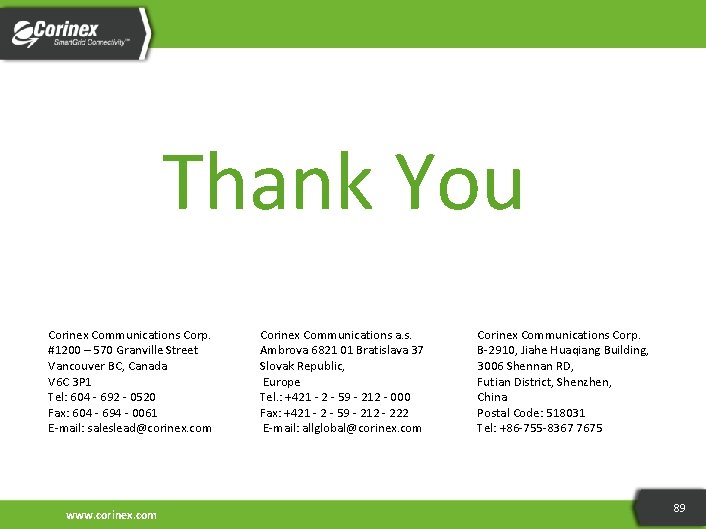 Corinex
SmartGrid Connectivity™

Thank You

Corinex Communications Corp.
#1200 – 570 Granville Street
Vancouver BC, Canada
V6C 3P1
Tel: 604 - 692 - 0520
Fax: 604 - 694 - 0061
E-mail: saleslead@corinex.com

Corinex Communications a.s.
Ambrova 6821 01 Bratislava 37
Slovak Republic,
Europe
Tel.: +421 - 2 - 59 - 212 - 000
Fax: +421 - 2 - 59 - 212 - 222
E-mail: allglobal@corinex.com

Corinex Communications Corp.
B-2910, Jiahe Huaqiang Building,
3006 Shennan RD,
Futian District, Shenzhen,
China
Postal Code: 518031
Tel: +86-755-8367 7675

www.corinex.com

89